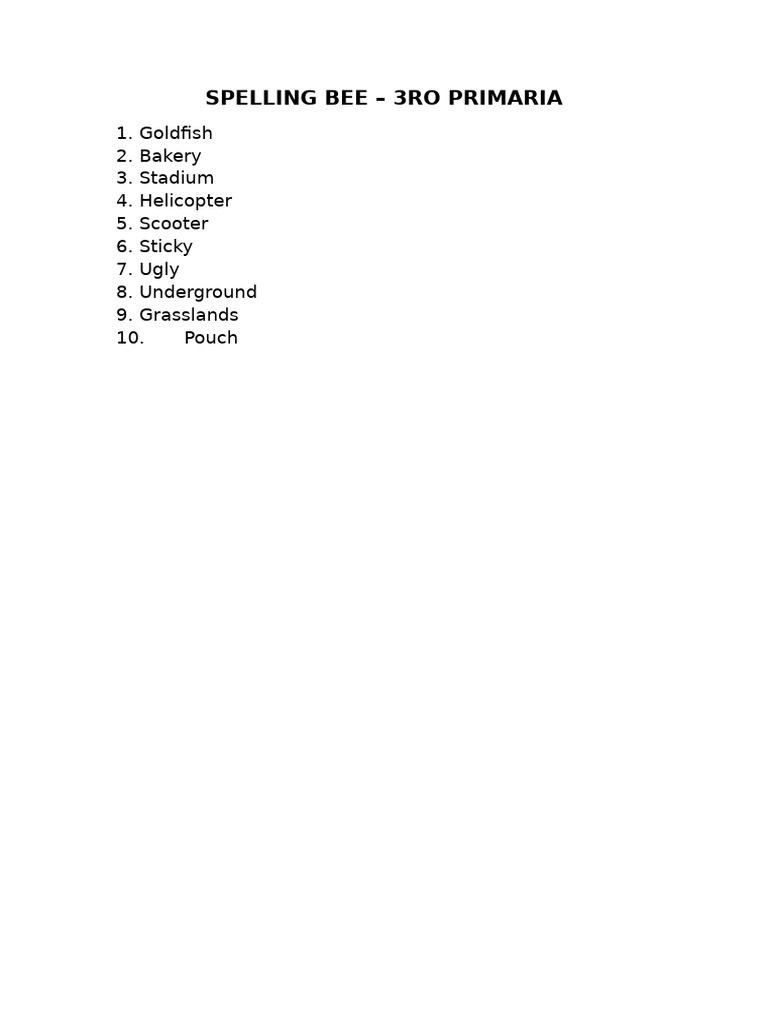 SPELLING BEE – 3RO PRIMARIA

1. Goldfish
2. Bakery
3. Stadium
4. Helicopter
5. Scooter
6. Sticky
7. Ugly
8. Underground
9. Grasslands
10. Pouch